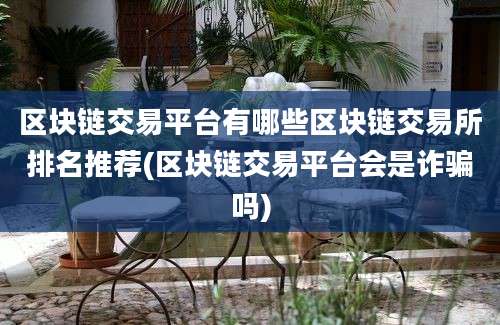 区块链交易平台有哪些区块链交易所排名推荐(区块链交易平台会是诈骗吗)